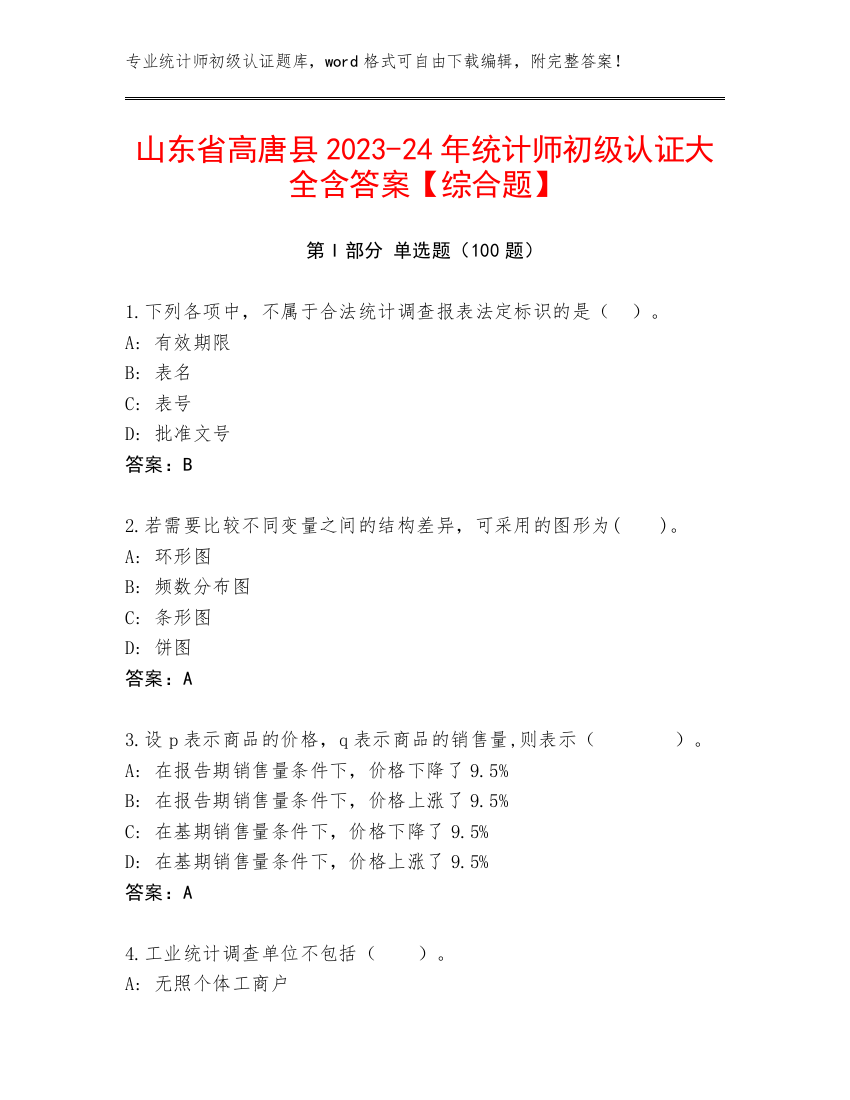 专业统计师初级认证题库，word 格式可自由下载编辑，附完整答案！

山东省高唐县 2023-24 年统计师初级认证大全含答案【综合题】

第 I 部分 单选题（100 题）

1.下列各项中，不属于合法统计调查报表法定标识的是（ ）。
A: 有效期限
B: 表名
C: 表号
D: 批准文号
答案：B

2.若需要比较不同变量之间的结构差异，可采用的图形为( )。
A: 环形图
B: 频数分布图
C: 条形图
D: 饼图
答案：A

3.设 p 表示商品的价格，q 表示商品的销售量,则表示（ ）。
A: 在报告期销售量条件下，价格下降了 9.5%
B: 在报告期销售量条件下，价格上涨了 9.5%
C: 在基期销售量条件下，价格下降了 9.5%
D: 在基期销售量条件下，价格上涨了 9.5%
答案：A

4.工业统计调查单位不包括（ ）。
A: 无照个体工商户